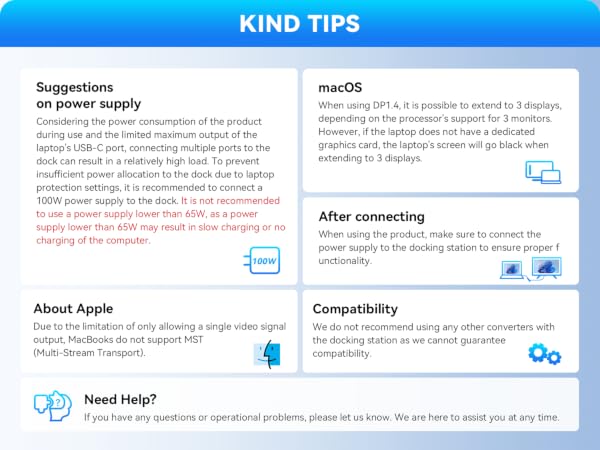 KIND TIPS

Suggestions
on power supply

Considering the power consumption of the product during use and the limited maximum output of the laptop's USB-C port, connecting multiple ports to the dock can result in a relatively high load. To prevent insufficient power allocation to the dock due to laptop protection settings, it is recommended to connect a 100W power supply to the dock. It is not recommended to use a power supply lower than 65W, as a power supply lower than 65W may result in slow charging or no charging of the computer.

100W

About Apple

Due to the limitation of only allowing a single video signal output, MacBooks do not support MST (Multi-Stream Transport).

macOS

When using DP1.4, it is possible to extend to 3 displays, depending on the processor's support for 3 monitors. However, if the laptop does not have a dedicated graphics card, the laptop's screen will go black when extending to 3 displays.

After connecting

When using the product, make sure to connect the power supply to the docking station to ensure proper f unctionality.

Compatibility

We do not recommend using any other converters with the docking station as we cannot guarantee compatibility.

Need Help?

If you have any questions or operational problems, please let us know. We are here to assist you at any time.